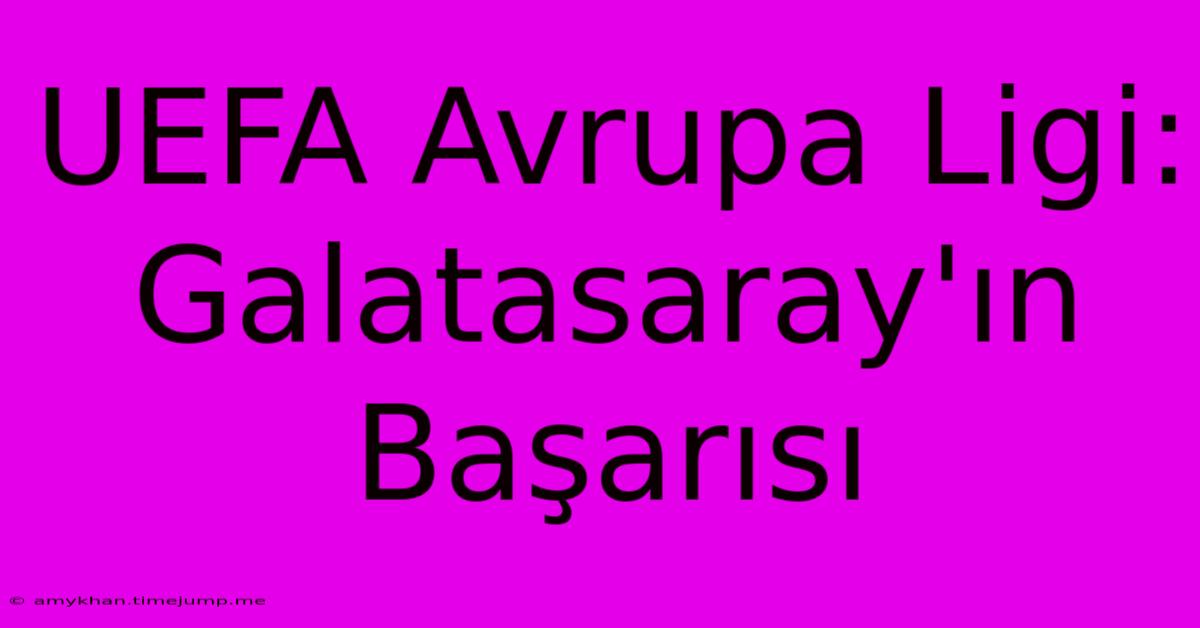 UEFA Avrupa Ligi: Galatasaray'ın Başarısı

© amykhan.timejump.me